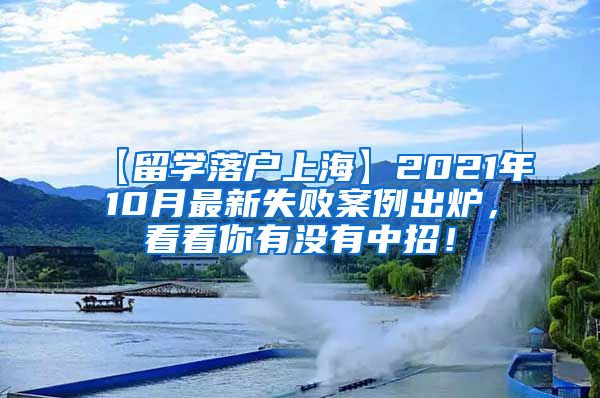 【留学落户上海】2021年10月最新失败案例出炉，看看你有没有中招！